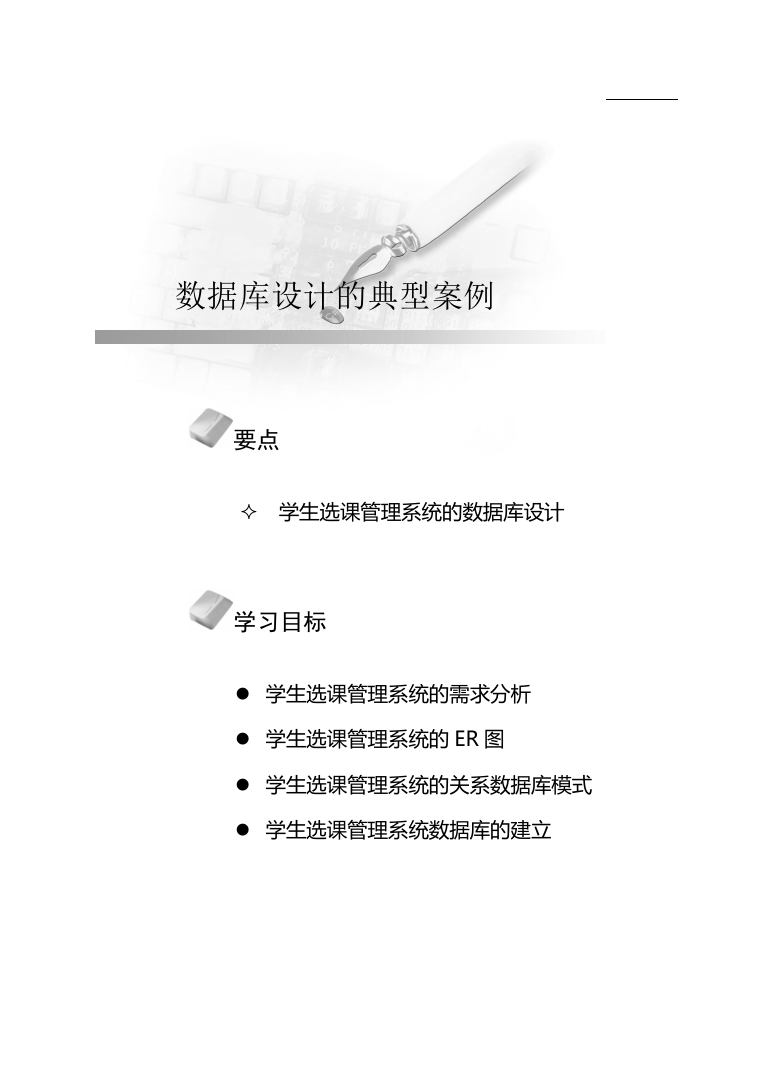 数据库设计的典型案例

要点

✧ 学生选课管理系统的数据库设计

学习目标

● 学生选课管理系统的需求分析
● 学生选课管理系统的 ER 图
● 学生选课管理系统的关系数据库模式
● 学生选课管理系统数据库的建立